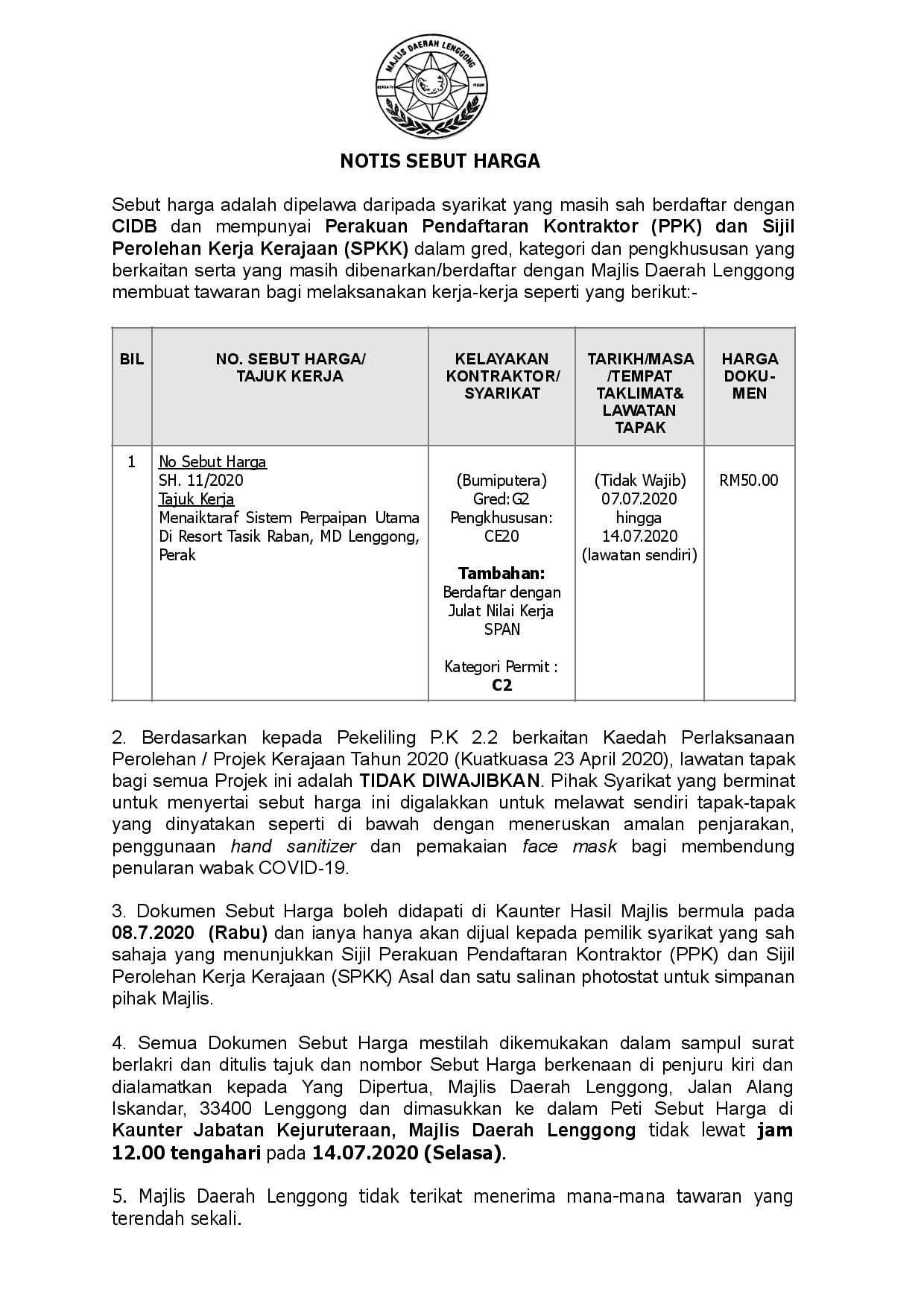 MAJLIS DAERAH LENGGONG
BERSATU TEGUH

NOTIS SEBUT HARGA

Sebut harga adalah dipelawa daripada syarikat yang masih sah berdaftar dengan CIDB dan mempunyai Perakuan Pendaftaran Kontraktor (PPK) dan Sijil Perolehan Kerja Kerajaan (SPKK) dalam gred, kategori dan pengkhususan yang berkaitan serta yang masih dibenarkan/berdaftar dengan Majlis Daerah Lenggong membuat tawaran bagi melaksanakan kerja-kerja seperti yang berikut:-

| BIL | NO. SEBUT HARGA/ TAJUK KERJA | KELAYAKAN KONTRAKTOR/ SYARIKAT | TARIKH/MASA /TEMPAT TAKLIMAT& LAWATAN TAPAK | HARGA DOKU-MEN |
|---|---|---|---|---|
| 1 | No Sebut Harga SH. 11/2020 Tajuk Kerja Menaiktaraf Sistem Perpaipan Utama Di Resort Tasik Raban, MD Lenggong, Perak | (Bumiputera) Gred:G2 Pengkhususan: CE20 Tambahan: Berdaftar dengan Julat Nilai Kerja SPAN Kategori Permit : C2 | (Tidak Wajib) 07.07.2020 hingga 14.07.2020 (lawatan sendiri) | RM50.00 |

2. Berdasarkan kepada Pekeliling P.K 2.2 berkaitan Kaedah Perlaksanaan Perolehan / Projek Kerajaan Tahun 2020 (Kuatkuasa 23 April 2020), lawatan tapak bagi semua Projek ini adalah TIDAK DIWAJIBKAN. Pihak Syarikat yang berminat untuk menyertai sebut harga ini digalakkan untuk melawat sendiri tapak-tapak yang dinyatakan seperti di bawah dengan meneruskan amalan penjarakan, penggunaan hand sanitizer dan pemakaian face mask bagi membendung penularan wabak COVID-19.

3. Dokumen Sebut Harga boleh didapati di Kaunter Hasil Majlis bermula pada 08.7.2020 (Rabu) dan ianya hanya akan dijual kepada pemilik syarikat yang sah sahaja yang menunjukkan Sijil Perakuan Pendaftaran Kontraktor (PPK) dan Sijil Perolehan Kerja Kerajaan (SPKK) Asal dan satu salinan photostat untuk simpanan pihak Majlis.

4. Semua Dokumen Sebut Harga mestilah dikemukakan dalam sampul surat berlakri dan ditulis tajuk dan nombor Sebut Harga berkenaan di penjuru kiri dan dialamatkan kepada Yang Dipertua, Majlis Daerah Lenggong, Jalan Alang Iskandar, 33400 Lenggong dan dimasukkan ke dalam Peti Sebut Harga di Kaunter Jabatan Kejuruteraan, Majlis Daerah Lenggong tidak lewat jam 12.00 tengahari pada 14.07.2020 (Selasa).

5. Majlis Daerah Lenggong tidak terikat menerima mana-mana tawaran yang terendah sekali.